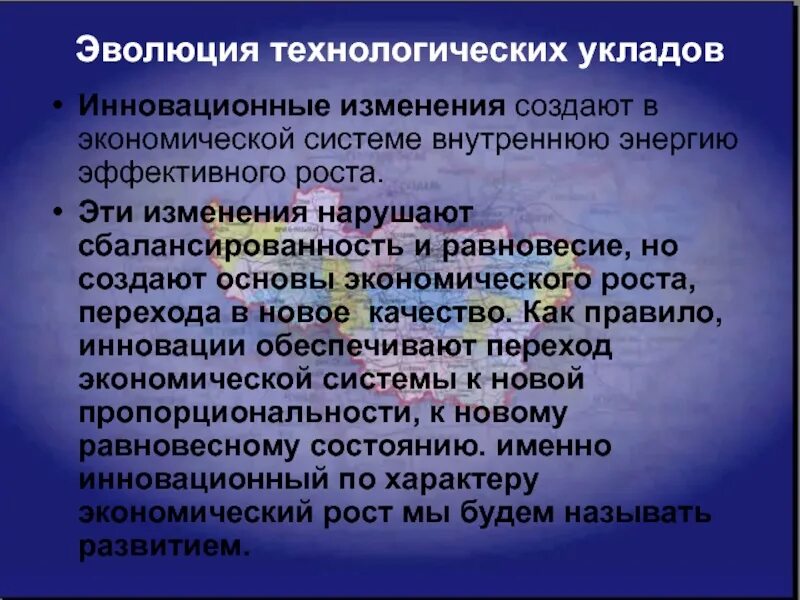 Эволюция технологических укладов

• Инновационные изменения создают в экономической системе внутреннюю энергию эффективного роста.

• Эти изменения нарушают сбалансированность и равновесие, но создают основы экономического роста, перехода в новое  качество. Как правило, инновации обеспечивают переход экономической системы к новой пропорциональности, к новому равновесному состоянию. именно инновационный по характеру экономический рост мы будем называть развитием.